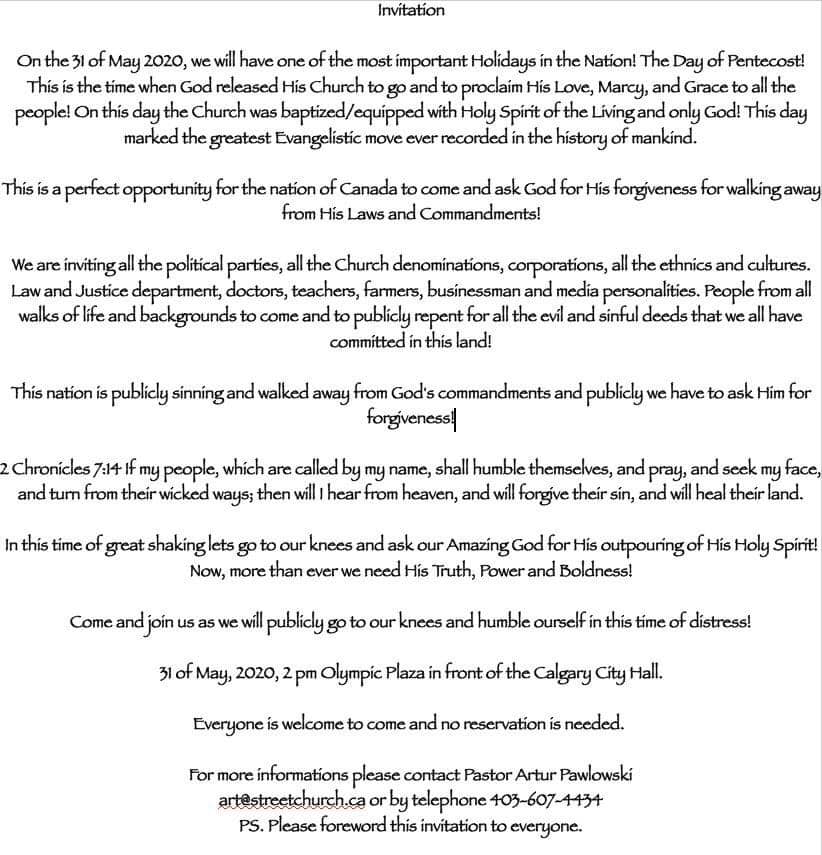 Invitation

On the 31 of May 2020, we will have one of the most important Holidays in the Nation! The Day of Pentecost! This is the time when God released His Church to go and to proclaim His Love, Marcy, and Grace to all the people! On this day the Church was baptized/equipped with Holy Spirit of the Living and only God! This day marked the greatest Evangelistic move ever recorded in the history of mankind.

This is a perfect opportunity for the nation of Canada to come and ask God for His forgiveness for walking away from His Laws and Commandments!

We are inviting all the political parties, all the Church denominations, corporations, all the ethnics and cultures. Law and Justice department, doctors, teachers, farmers, businessman and media personalities. People from all walks of life and backgrounds to come and to publicly repent for all the evil and sinful deeds that we all have committed in this land!

This nation is publicly sinning and walked away from God's commandments and publicly we have to ask Him for forgiveness!

2 Chronicles 7:14 If my people, which are called by my name, shall humble themselves, and pray, and seek my face, and turn from their wicked ways; then will I hear from heaven, and will forgive their sin, and will heal their land.

In this time of great shaking lets go to our knees and ask our Amazing God for His outpouring of His Holy Spirit! Now, more than ever we need His Truth, Power and Boldness!

Come and join us as we will publicly go to our knees and humble ourself in this time of distress!

31 of May, 2020, 2 pm Olympic Plaza in front of the Calgary City Hall.

Everyone is welcome to come and no reservation is needed.

For more informations please contact Pastor Artur Pawlowski art@streetchurch.ca or by telephone 403-607-4434
PS. Please foreword this invitation to everyone.